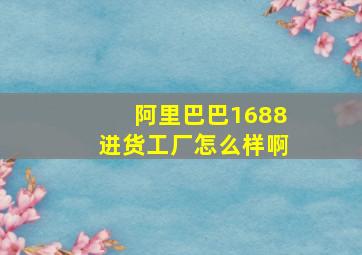 阿里巴巴1688
进货工厂怎么样啊